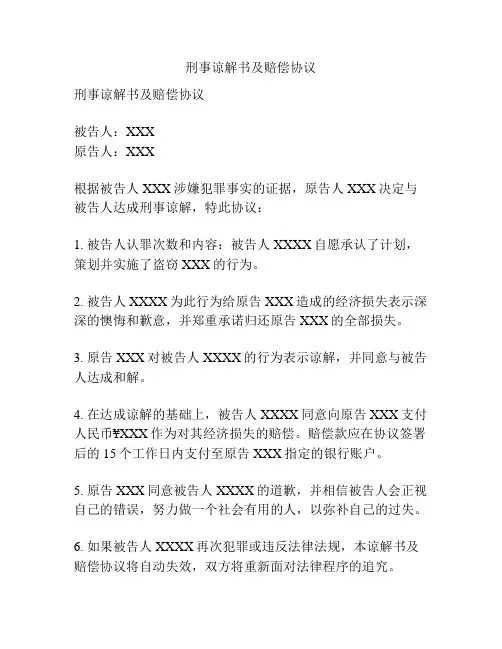 刑事谅解书及赔偿协议

刑事谅解书及赔偿协议

被告人：XXX
原告人：XXX

根据被告人 XXX 涉嫌犯罪事实的证据，原告人 XXX 决定与被告人达成刑事谅解，特此协议：

1. 被告人认罪次数和内容：被告人 XXXX 自愿承认了计划，策划并实施了盗窃 XXX 的行为。

2. 被告人 XXXX 为此行为给原告 XXX 造成的经济损失表示深深的懊悔和歉意，并郑重承诺归还原告 XXX 的全部损失。

3. 原告 XXX 对被告人 XXXX 的行为表示谅解，并同意与被告人达成和解。

4. 在达成谅解的基础上，被告人 XXXX 同意向原告 XXX 支付人民币¥XXX 作为对其经济损失的赔偿。赔偿款应在协议签署后的 15 个工作日内支付至原告 XXX 指定的银行账户。

5. 原告 XXX 同意被告人 XXXX 的道歉，并相信被告人会正视自己的错误，努力做一个社会有用的人，以弥补自己的过失。

6. 如果被告人 XXXX 再次犯罪或违反法律法规，本谅解书及赔偿协议将自动失效，双方将重新面对法律程序的追究。